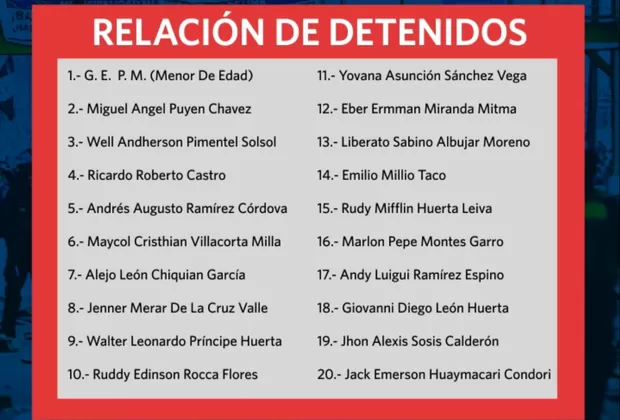 RELACIÓN DE DETENIDOS

1.- G. E. P. M. (Menor De Edad)
2.- Miguel Angel Puyen Chavez
3.- Well Andherson Pimentel Solsol
4.- Ricardo Roberto Castro
5.- Andrés Augusto Ramírez Córdova
6.- Maycol Cristhian Villacorta Milla
7.- Alejo León Chiquian García
8.- Jenner Merar De La Cruz Valle
9.- Walter Leonardo Príncipe Huerta
10.- Ruddy Edinson Rocca Flores

11.- Yovana Asunción Sánchez Vega
12.- Eber Ermman Miranda Mitma
13.- Liberato Sabino Albujar Moreno
14.- Emilio Millio Taco
15.- Rudy Mifflin Huerta Leiva
16.- Marlon Pepe Montes Garro
17.- Andy Luigui Ramírez Espino
18.- Giovanni Diego León Huerta
19.- Jhon Alexis Sosis Calderón
20.- Jack Emerson Huaymacari Condori